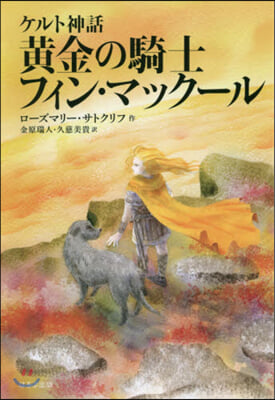 ケルト神話
黄金の騎士
フィン・マックール

ローズマリー・サトクリフ 作
金原瑞人・久慈美貴 訳